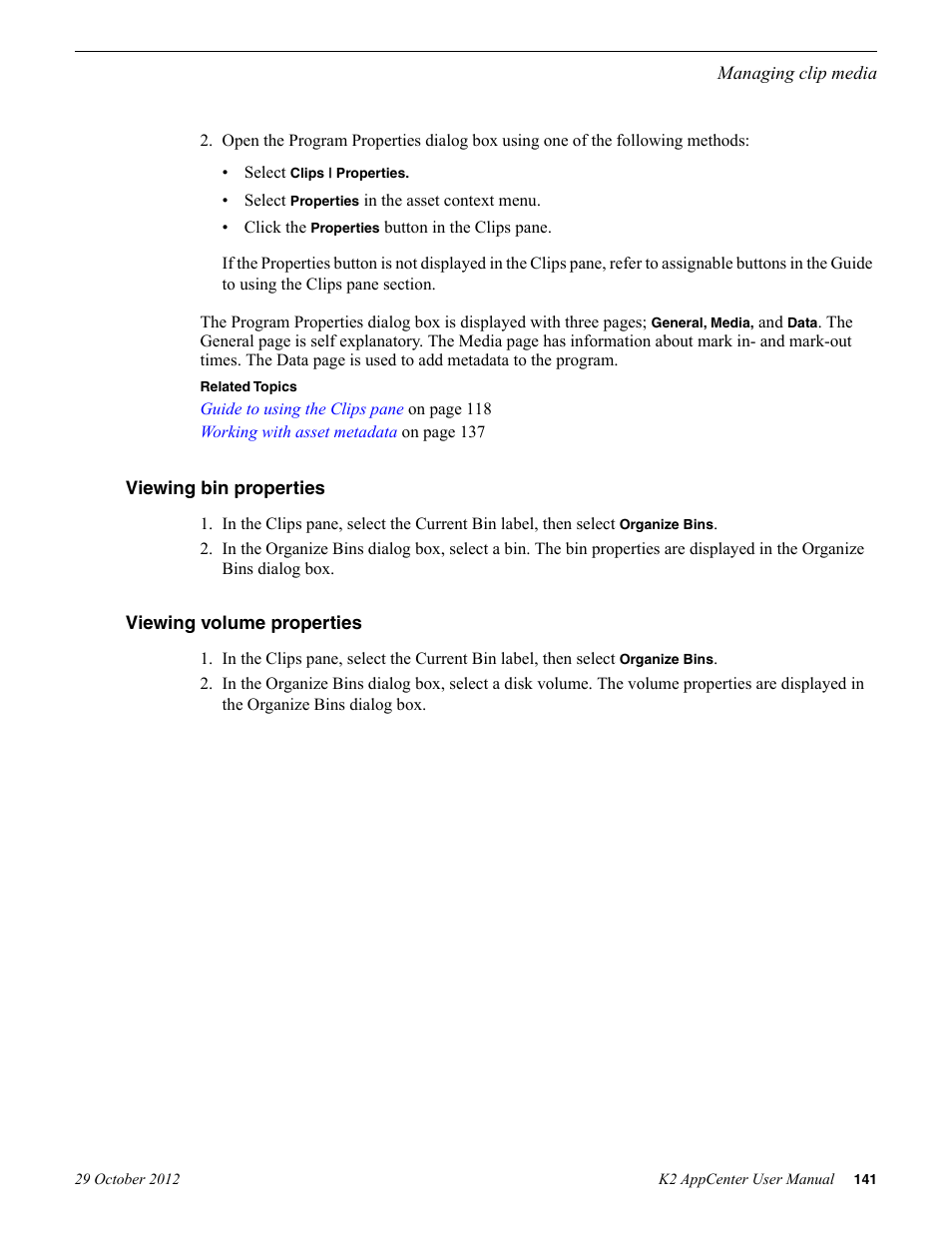 Managing clip media

2. Open the Program Properties dialog box using one of the following methods:

• Select Clips | Properties.

• Select Properties in the asset context menu.

• Click the Properties button in the Clips pane.

If the Properties button is not displayed in the Clips pane, refer to assignable buttons in the Guide to using the Clips pane section.

The Program Properties dialog box is displayed with three pages; General, Media, and Data. The General page is self explanatory. The Media page has information about mark in- and mark-out times. The Data page is used to add metadata to the program.

Related Topics

Guide to using the Clips pane on page 118

Working with asset metadata on page 137

Viewing bin properties

1. In the Clips pane, select the Current Bin label, then select Organize Bins.

2. In the Organize Bins dialog box, select a bin. The bin properties are displayed in the Organize Bins dialog box.

Viewing volume properties

1. In the Clips pane, select the Current Bin label, then select Organize Bins.

2. In the Organize Bins dialog box, select a disk volume. The volume properties are displayed in the Organize Bins dialog box.

29 October 2012

K2 AppCenter User Manual 141